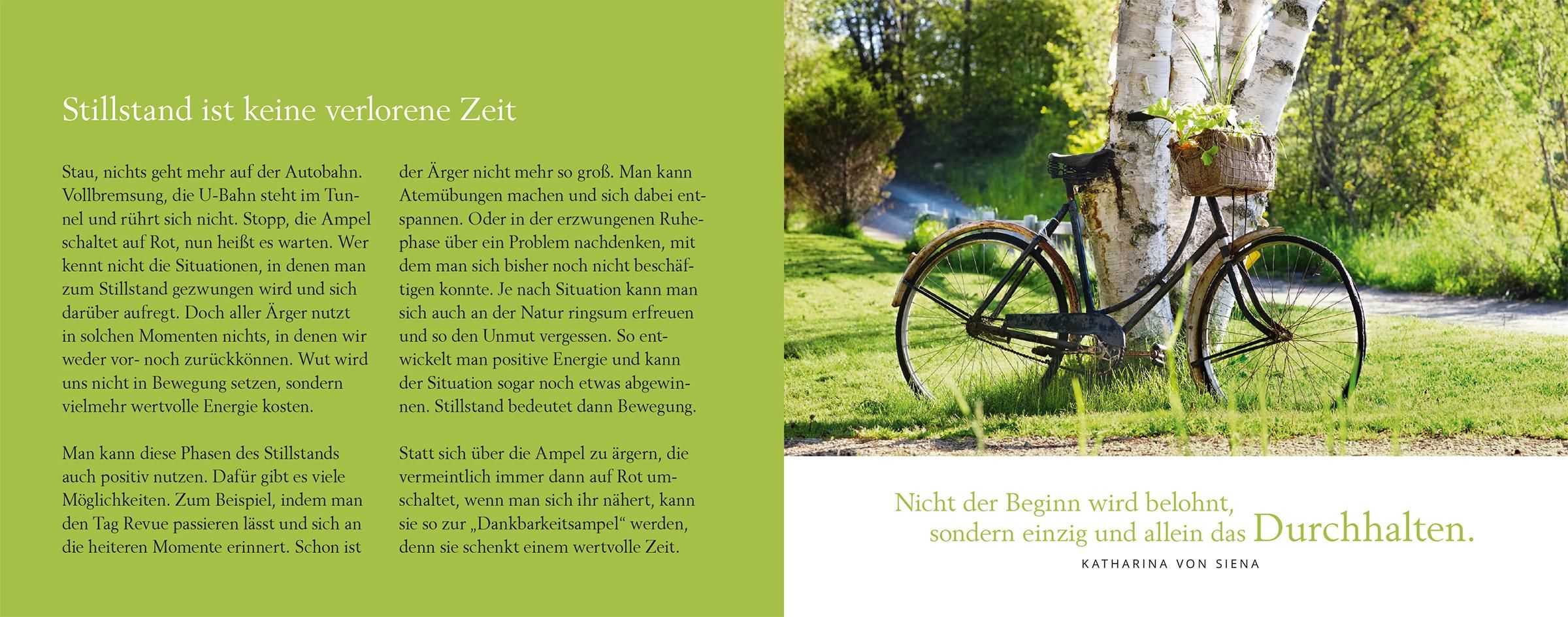 Stillstand ist keine verlorene Zeit

Stau, nichts geht mehr auf der Autobahn. Vollbremsung, die U-Bahn steht im Tunnel und rührt sich nicht. Stopp, die Ampel schaltet auf Rot, nun heißt es warten. Wer kennt nicht die Situationen, in denen man zum Stillstand gezwungen wird und sich darüber aufregt. Doch aller Ärger nutzt in solchen Momenten nichts, in denen wir weder vor- noch zurückkönnen. Wut wird uns nicht in Bewegung setzen, sondern vielmehr wertvolle Energie kosten.

Man kann diese Phasen des Stillstands auch positiv nutzen. Dafür gibt es viele Möglichkeiten. Zum Beispiel, indem man den Tag Revue passieren lässt und sich an die heiteren Momente erinnert. Schon ist der Ärger nicht mehr so groß. Man kann Atemübungen machen und sich dabei entspannen. Oder in der erzwungenen Ruhephase über ein Problem nachdenken, mit dem man sich bisher noch nicht beschäftigen konnte. Je nach Situation kann man sich auch an der Natur ringsum erfreuen und so den Unmut vergessen. So entwickelt man positive Energie und kann der Situation sogar noch etwas abgewinnen. Stillstand bedeutet dann Bewegung.

Statt sich über die Ampel zu ärgern, die vermeintlich immer dann auf Rot umschaltet, wenn man sich ihr nähert, kann sie so zur „Dankbarkeitsampel“ werden, denn sie schenkt einem wertvolle Zeit.

Nicht der Beginn wird belohnt, sondern einzig und allein das Durchhalten.
KATHARINA VON SIENA